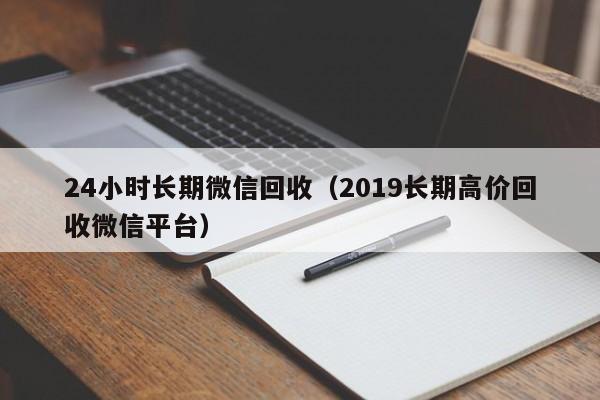 24小时长期微信回收（2019长期高价回收微信平台）